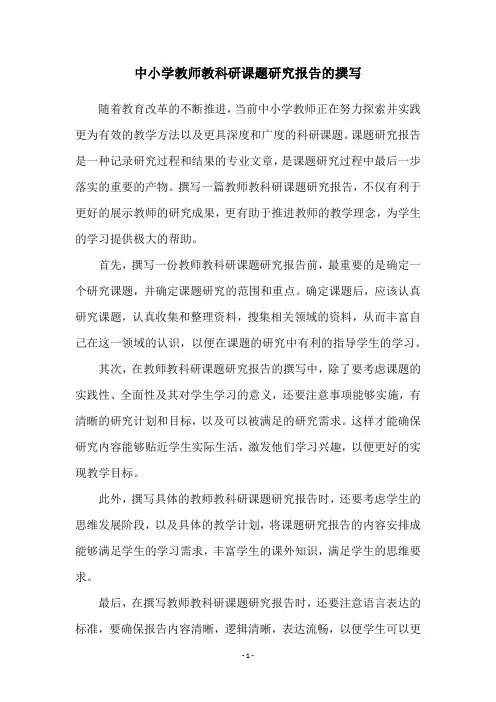 中小学教师教科研课题研究报告的撰写

随着教育改革的不断推进，当前中小学教师正在努力探索并实践更为有效的教学方法以及更具深度和广度的科研课题。课题研究报告是一种记录研究过程和结果的专业文章，是课题研究过程中最后一步落实的重要的产物。撰写一篇教师教科研课题研究报告，不仅有利于更好的展示教师的研究成果，更有助于推进教师的教学理念，为学生的学习提供极大的帮助。

首先，撰写一份教师教科研课题研究报告前，最重要的是确定一个研究课题，并确定课题研究的范围和重点。确定课题后，应该认真研究课题，认真收集和整理资料，搜集相关领域的资料，从而丰富自己在这一领域的认识，以便在课题的研究中有利的指导学生的学习。

其次，在教师教科研课题研究报告的撰写中，除了要考虑课题的实践性、全面性及其对学生学习的意义，还要注意事项能够实施，有清晰的研究计划和目标，以及可以被满足的研究需求。这样才能确保研究内容能够贴近学生实际生活，激发他们学习兴趣，以便更好的实现教学目标。

此外，撰写具体的教师教科研课题研究报告时，还要考虑学生的思维发展阶段，以及具体的教学计划，将课题研究报告的内容安排成能够满足学生的学习需求，丰富学生的课外知识，满足学生的思维要求。

最后，在撰写教师教科研课题研究报告时，还要注意语言表达的标准，要确保报告内容清晰，逻辑清晰，表达流畅，以便学生可以更

- 1 -